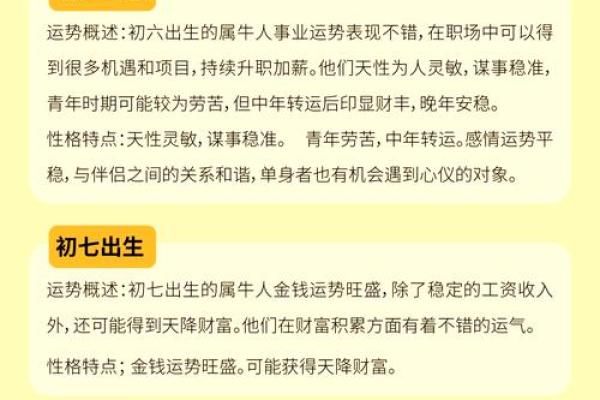 运势概述：初六出生的属牛人事业运势表现不错，在职场中可以得到很多机遇和项目，持续升职加薪。他们天性为人灵敏，谋事稳准，青年时期可能较为劳苦，但中年转运后印显财丰，晚年安稳。

性格特点：天性灵敏，谋事稳准。 青年劳苦，中年转运。感情运势平稳，与伴侣之间的关系和谐，单身者也有机会遇到心仪的对象。

初七出生

运势概述：初七出生的属牛人金钱运势旺盛，除了稳定的工资收入外，还可能得到天降财富。他们在财富积累方面有着不错的运气。

性格特点；金钱运势旺盛。可能获得天降财富。